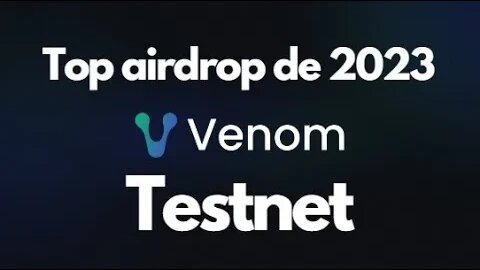 Top airdrop de 2023

Venom

Testnet